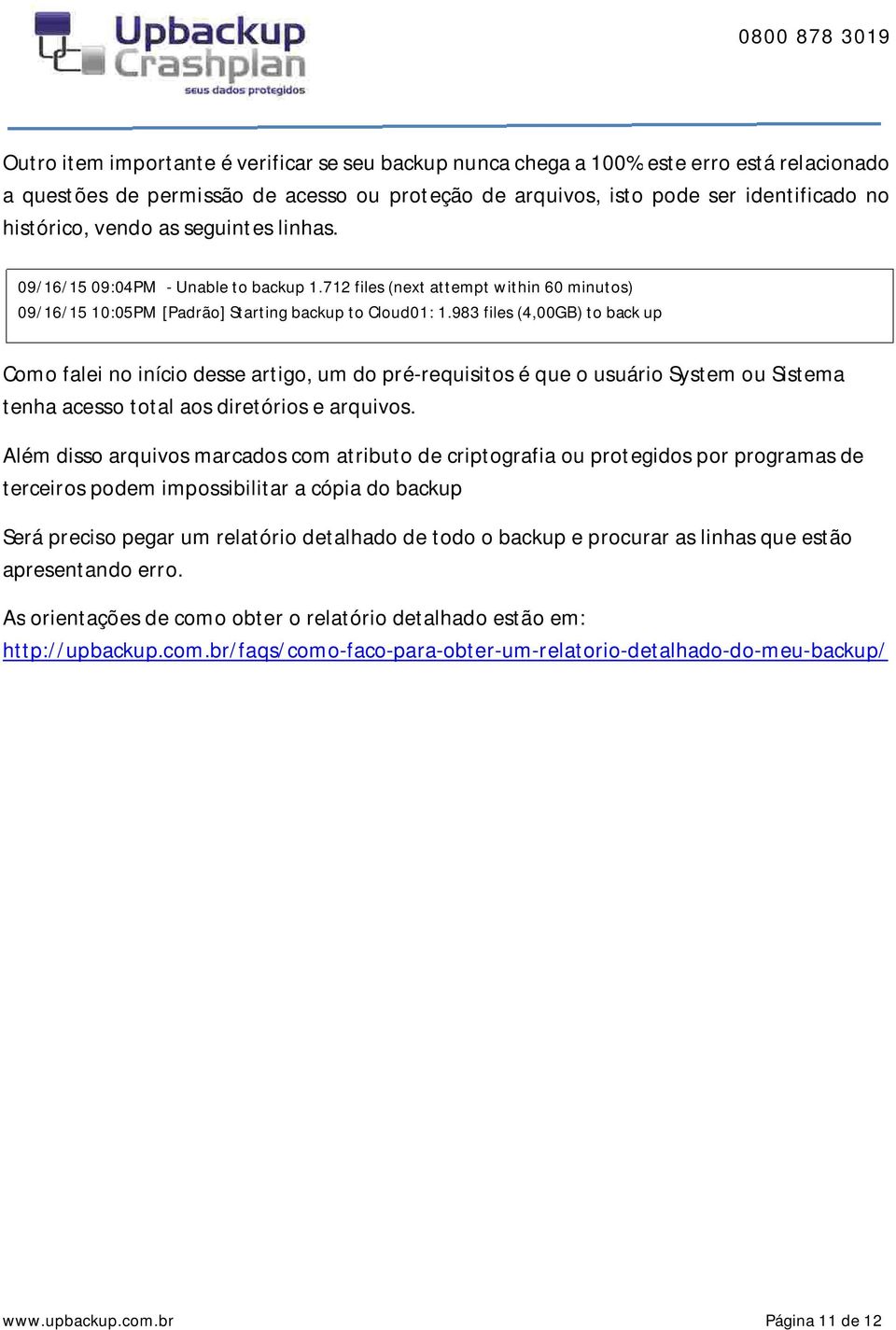 Upbackup Crashplan
seus dados protegidos

0800 878 3019

Outro item importante é verificar se seu backup nunca chega a 100% este erro está relacionado a questões de permissão de acesso ou proteção de arquivos, isto pode ser identificado no histórico, vendo as seguintes linhas.

09/16/15 09:04PM - Unable to backup 1.712 files (next attempt within 60 minutos)
09/16/15 10:05PM [Padrão] Starting backup to Cloud01: 1.983 files (4,00GB) to back up

Como falei no início desse artigo, um do pré-requisitos é que o usuário System ou Sistema tenha acesso total aos diretórios e arquivos.

Além disso arquivos marcados com atributo de criptografia ou protegidos por programas de terceiros podem impossibilitar a cópia do backup

Será preciso pegar um relatório detalhado de todo o backup e procurar as linhas que estão apresentando erro.

As orientações de como obter o relatório detalhado estão em:
http://upbackup.com.br/faqs/como-faco-para-obter-um-relatorio-detalhado-do-meu-backup/

www.upbackup.com.br

Página 11 de 12